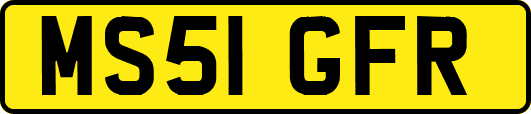 MS51 GFR